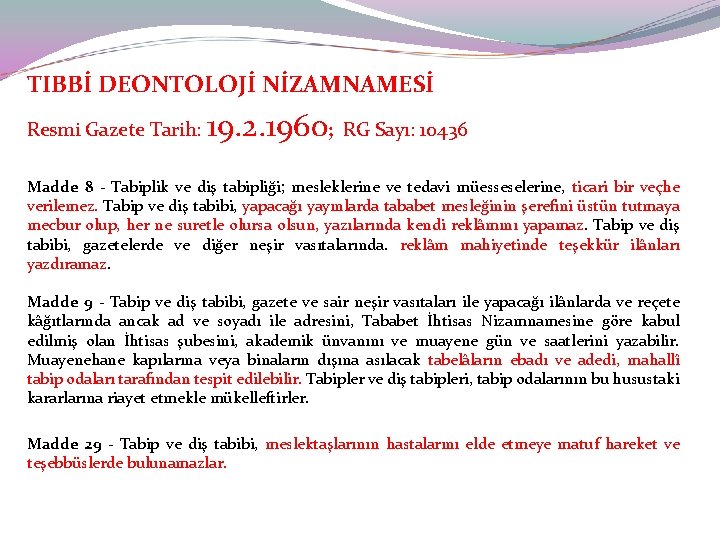 TIBBİ DEONTOLOJİ NİZAMNAMESİ

Resmi Gazete Tarih: 19.2.1960; RG Sayı: 10436

Madde 8 - Tabiplik ve diş tabipliği; mesleklerine ve tedavi müesseselerine, ticari bir veçhe verilemez. Tabip ve diş tabibi, yapacağı yayınlarda tababet mesleğinin şerefini üstün tutmaya mecbur olup, her ne suretle olursa olsun, yazılarında kendi reklâmını yapamaz. Tabip ve diş tabibi, gazetelerde ve diğer neşir vasıtalarında. reklâm mahiyetinde teşekkür ilânları yazdıramaz.

Madde 9 - Tabip ve diş tabibi, gazete ve sair neşir vasıtaları ile yapacağı ilânlarda ve reçete kâğıtlarında ancak ad ve soyadı ile adresini, Tababet İhtisas Nizamnamesine göre kabul edilmiş olan İhtisas şubesini, akademik ünvanını ve muayene gün ve saatlerini yazabilir. Muayenehane kapılarına veya binaların dışına asılacak tabelâların ebadı ve adedi, mahallî tabip odaları tarafından tespit edilebilir. Tabipler ve diş tabipleri, tabip odalarının bu husustaki kararlarına riayet etmekle mükelleftirler.

Madde 29 - Tabip ve diş tabibi, meslektaşlarının hastalarını elde etmeye matuf hareket ve teşebbüslerde bulunamazlar.